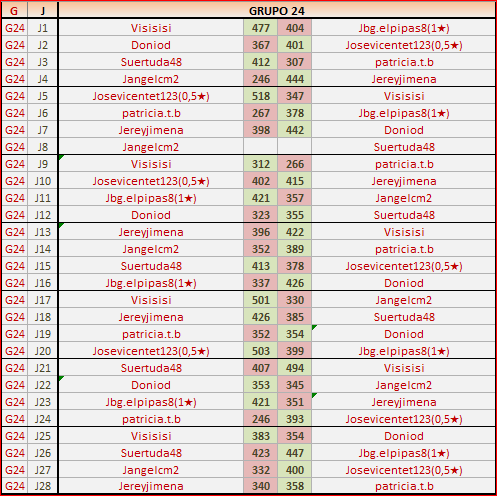 | G | J | GRUPO 24 | | | |
|---|---|---|---|---|---|
| G24 | J1 | Visisisi | 477 | 404 | Jbg.elpipas8(1★) |
| G24 | J2 | Doniod | 367 | 401 | Josevicentet123(0,5★) |
| G24 | J3 | Suertuda48 | 412 | 307 | patricia.t.b |
| G24 | J4 | Jangelcm2 | 246 | 444 | Jereyjimena |
| G24 | J5 | Josevicentet123(0,5★) | 518 | 347 | Visisisi |
| G24 | J6 | patricia.t.b | 267 | 378 | Jbg.elpipas8(1★) |
| G24 | J7 | Jereyjimena | 398 | 442 | Doniod |
| G24 | J8 | Jangelcm2 | | | Suertuda48 |
| G24 | J9 | Visisisi | 312 | 266 | patricia.t.b |
| G24 | J10 | Josevicentet123(0,5★) | 402 | 415 | Jereyjimena |
| G24 | J11 | Jbg.elpipas8(1★) | 421 | 357 | Jangelcm2 |
| G24 | J12 | Doniod | 323 | 355 | Suertuda48 |
| G24 | J13 | Jereyjimena | 396 | 422 | Visisisi |
| G24 | J14 | Jangelcm2 | 352 | 389 | patricia.t.b |
| G24 | J15 | Suertuda48 | 413 | 378 | Josevicentet123(0,5★) |
| G24 | J16 | Jbg.elpipas8(1★) | 337 | 426 | Doniod |
| G24 | J17 | Visisisi | 501 | 330 | Jangelcm2 |
| G24 | J18 | Jereyjimena | 426 | 385 | Suertuda48 |
| G24 | J19 | patricia.t.b | 352 | 354 | Doniod |
| G24 | J20 | Josevicentet123(0,5★) | 503 | 399 | Jbg.elpipas8(1★) |
| G24 | J21 | Suertuda48 | 407 | 494 | Visisisi |
| G24 | J22 | Doniod | 353 | 345 | Jangelcm2 |
| G24 | J23 | Jbg.elpipas8(1★) | 421 | 351 | Jereyjimena |
| G24 | J24 | patricia.t.b | 246 | 393 | Josevicentet123(0,5★) |
| G24 | J25 | Visisisi | 383 | 354 | Doniod |
| G24 | J26 | Suertuda48 | 423 | 447 | Jbg.elpipas8(1★) |
| G24 | J27 | Jangelcm2 | 332 | 400 | Josevicentet123(0,5★) |
| G24 | J28 | Jereyjimena | 340 | 358 | patricia.t.b |